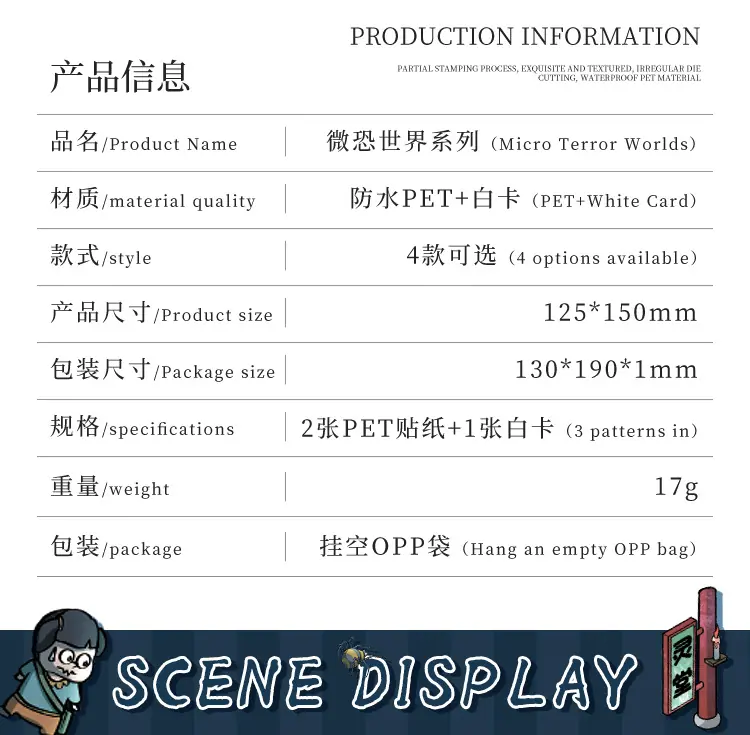 PRODUCTION INFORMATION

产品信息

PARTIAL STAMPING PROCESS, EXQUISITE AND TEXTURED, IRREGULAR DIE CUTTING, WATERPROOF PET MATERIAL

品名/Product Name
微恐世界系列（Micro Terror Worlds）

材质/material quality
防水PET+白卡（PET+White Card）

款式/style
4款可选（4 options available）

产品尺寸/Product size
125*150mm

包装尺寸/Package size
130*190*1mm

规格/specifications
2张PET贴纸+1张白卡（3 patterns in）

重量/weight
17g

包装/package
挂空OPP袋（Hang an empty OPP bag）

SCENE DISPLAY

灵堂